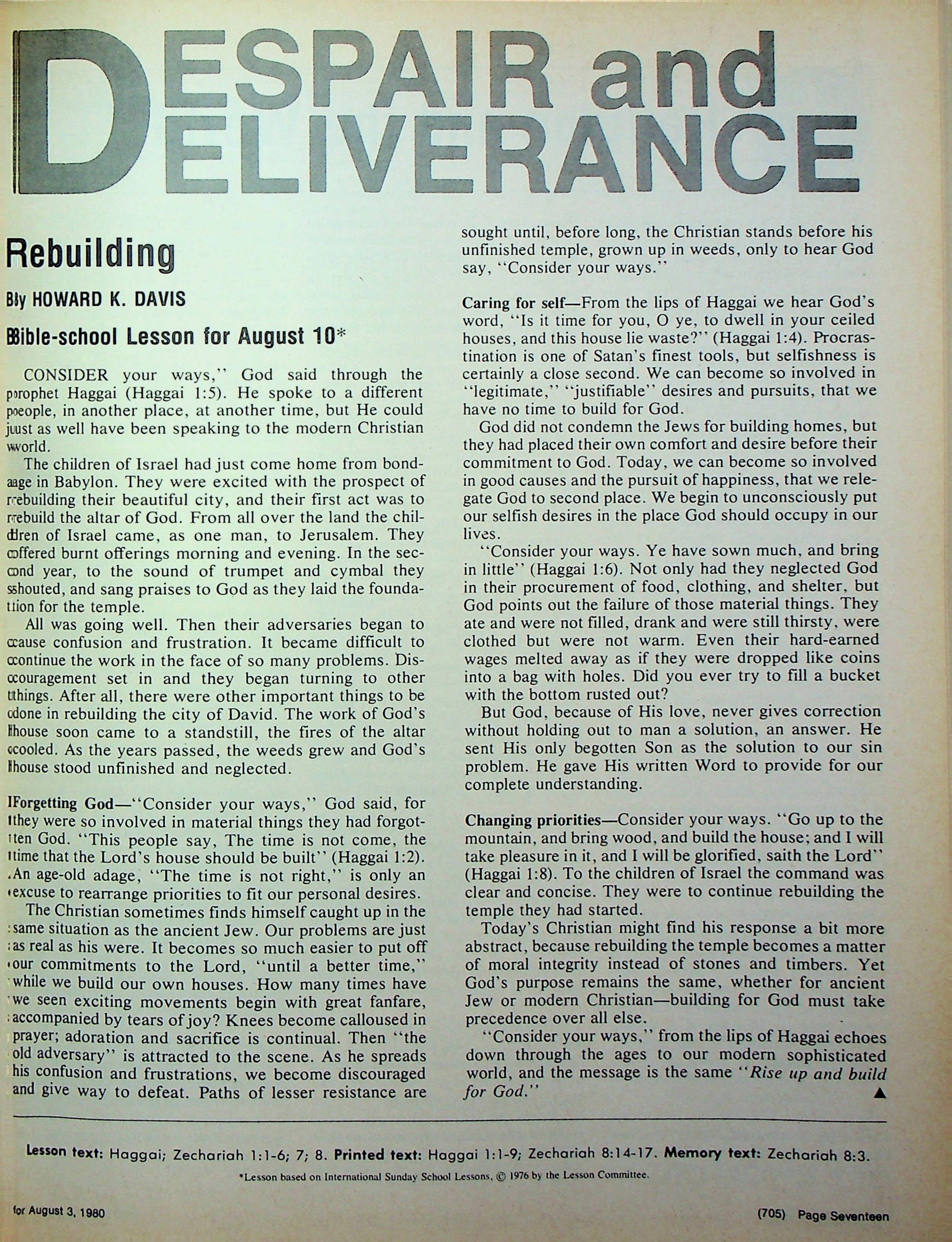 DESPAIR and DELIVERANCE

Rebuilding

By HOWARD K. DAVIS

Bible-school Lesson for August 10*

CONSIDER your ways," God said through the prophet Haggai (Haggai 1:5). He spoke to a different people, in another place, at another time, but He could just as well have been speaking to the modern Christian world.

The children of Israel had just come home from bondage in Babylon. They were excited with the prospect of rebuilding their beautiful city, and their first act was to rebuild the altar of God. From all over the land the children of Israel came, as one man, to Jerusalem. They offered burnt offerings morning and evening. In the second year, to the sound of trumpet and cymbal they shouted, and sang praises to God as they laid the foundation for the temple.

All was going well. Then their adversaries began to cause confusion and frustration. It became difficult to continue the work in the face of so many problems. Discouragement set in and they began turning to other things. After all, there were other important things to be done in rebuilding the city of David. The work of God's house soon came to a standstill, the fires of the altar cooled. As the years passed, the weeds grew and God's house stood unfinished and neglected.

Forgetting God—"Consider your ways," God said, for they were so involved in material things they had forgotten God. "This people say, The time is not come, the time that the Lord's house should be built" (Haggai 1:2). An age-old adage, "The time is not right," is only an excuse to rearrange priorities to fit our personal desires.

The Christian sometimes finds himself caught up in the same situation as the ancient Jew. Our problems are just as real as his were. It becomes so much easier to put off our commitments to the Lord, "until a better time," while we build our own houses. How many times have we seen exciting movements begin with great fanfare, accompanied by tears of joy? Knees become calloused in prayer; adoration and sacrifice is continual. Then "the old adversary" is attracted to the scene. As he spreads his confusion and frustrations, we become discouraged and give way to defeat. Paths of lesser resistance are sought until, before long, the Christian stands before his unfinished temple, grown up in weeds, only to hear God say, "Consider your ways."

Caring for self—From the lips of Haggai we hear God's word, "Is it time for you, O ye, to dwell in your ceiled houses, and this house lie waste?" (Haggai 1:4). Procrastination is one of Satan's finest tools, but selfishness is certainly a close second. We can become so involved in "legitimate," "justifiable" desires and pursuits, that we have no time to build for God.

God did not condemn the Jews for building homes, but they had placed their own comfort and desire before their commitment to God. Today, we can become so involved in good causes and the pursuit of happiness, that we relegate God to second place. We begin to unconsciously put our selfish desires in the place God should occupy in our lives.

"Consider your ways. Ye have sown much, and bring in little" (Haggai 1:6). Not only had they neglected God in their procurement of food, clothing, and shelter, but God points out the failure of those material things. They ate and were not filled, drank and were still thirsty, were clothed but were not warm. Even their hard-earned wages melted away as if they were dropped like coins into a bag with holes. Did you ever try to fill a bucket with the bottom rusted out?

But God, because of His love, never gives correction without holding out to man a solution, an answer. He sent His only begotten Son as the solution to our sin problem. He gave His written Word to provide for our complete understanding.

Changing priorities—Consider your ways. "Go up to the mountain, and bring wood, and build the house; and I will take pleasure in it, and I will be glorified, saith the Lord" (Haggai 1:8). To the children of Israel the command was clear and concise. They were to continue rebuilding the temple they had started.

Today's Christian might find his response a bit more abstract, because rebuilding the temple becomes a matter of moral integrity instead of stones and timbers. Yet God's purpose remains the same, whether for ancient Jew or modern Christian—building for God must take precedence over all else.

"Consider your ways," from the lips of Haggai echoes down through the ages to our modern sophisticated world, and the message is the same "Rise up and build for God." ▲

Lesson text: Haggai; Zechariah 1:1-6; 7; 8. Printed text: Haggai 1:1-9; Zechariah 8:14-17. Memory text: Zechariah 8:3.

*Lesson based on International Sunday School Lessons, © 1976 by the Lesson Committee.

for August 3, 1980

(705) Page Seventeen